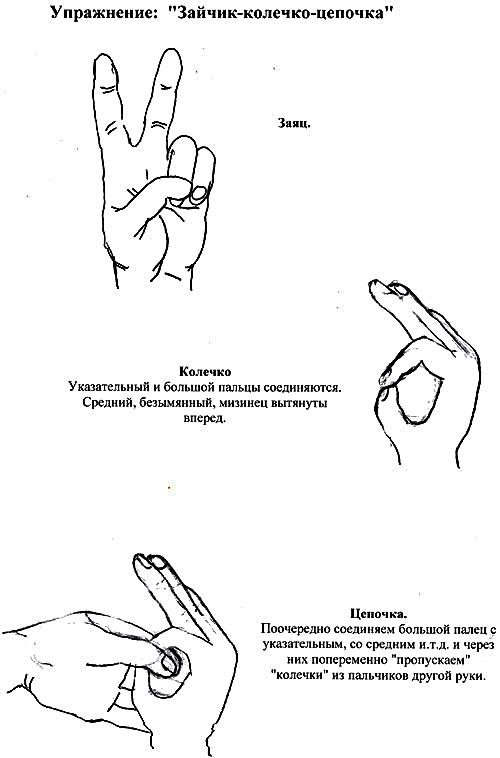 Упражнение: "Зайчик-колечко-цепочка"

Заяц.

Колечко
Указательный и большой пальцы соединяются. Средний, безымянный, мизинец вытянуты вперед.

Цепочка.
Поочередно соединяем большой палец с указательным, со средним и.т.д. и через них попеременно "пропускаем" "колечки" из пальчиков другой руки.